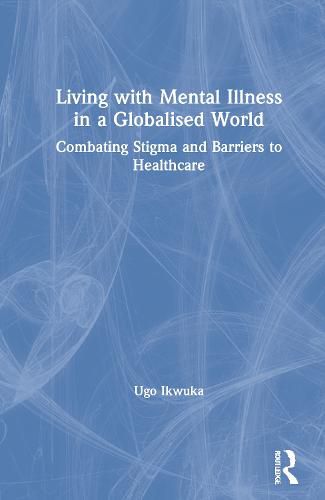 Living with Mental Illness in a Globalised World

Combating Stigma and Barriers to Healthcare

Ugo Ikwuka

ROUTLEDGE